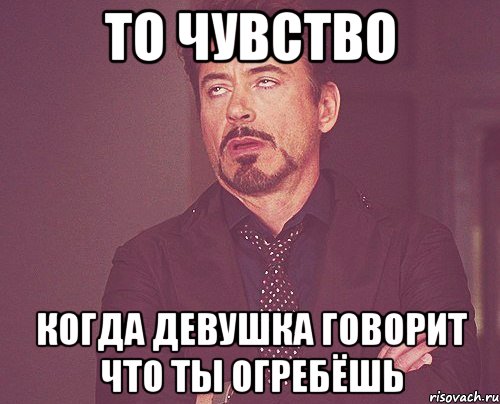 ТО ЧУВСТВО

КОГДА ДЕВУШКА ГОВОРИТ ЧТО ТЫ ОГРЕБЁШЬ

risovach.ru